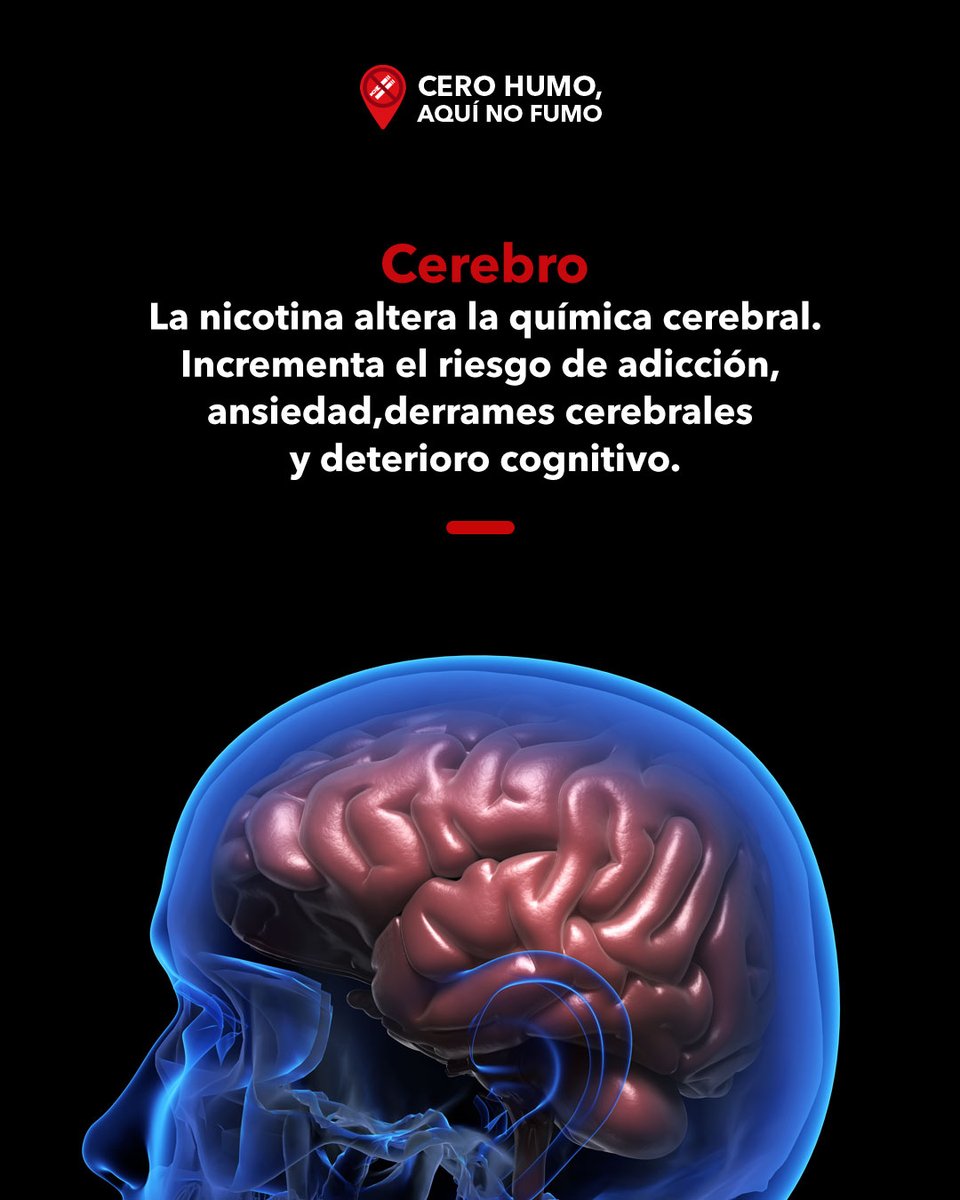 CERO HUMO, AQUÍ NO FUMO

Cerebro

La nicotina altera la química cerebral. Incrementa el riesgo de adicción, ansiedad,derrames cerebrales y deterioro cognitivo.